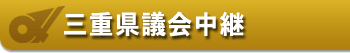 三重県議会中継